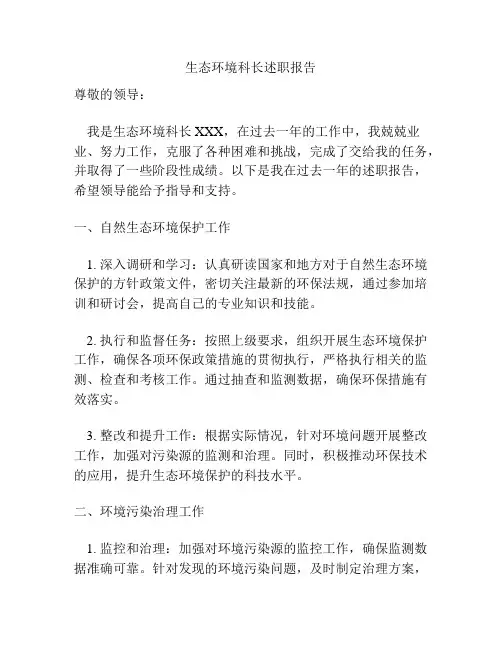 生态环境科长述职报告

尊敬的领导：

我是生态环境科长 XXX，在过去一年的工作中，我兢兢业业、努力工作，克服了各种困难和挑战，完成了交给我的任务，并取得了一些阶段性成绩。以下是我在过去一年的述职报告，希望领导能给予指导和支持。

一、自然生态环境保护工作

1. 深入调研和学习：认真研读国家和地方对于自然生态环境保护的方针政策文件，密切关注最新的环保法规，通过参加培训和研讨会，提高自己的专业知识和技能。

2. 执行和监督任务：按照上级要求，组织开展生态环境保护工作，确保各项环保政策措施的贯彻执行，严格执行相关的监测、检查和考核工作。通过抽查和监测数据，确保环保措施有效落实。

3. 整改和提升工作：根据实际情况，针对环境问题开展整改工作，加强对污染源的监测和治理。同时，积极推动环保技术的应用，提升生态环境保护的科技水平。

二、环境污染治理工作

1. 监控和治理：加强对环境污染源的监控工作，确保监测数据准确可靠。针对发现的环境污染问题，及时制定治理方案，